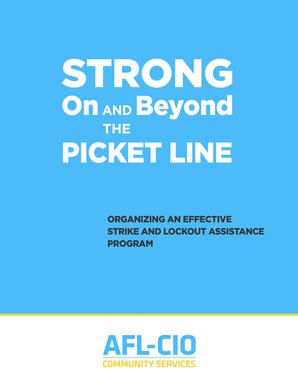 STRONG
On AND Beyond
THE
PICKET LINE

ORGANIZING AN EFFECTIVE STRIKE AND LOCKOUT ASSISTANCE PROGRAM

AFL-CIO
COMMUNITY SERVICES